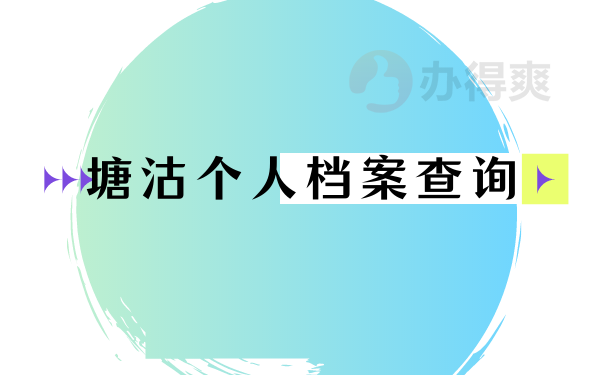 办得爽

塘沽个人档案查询